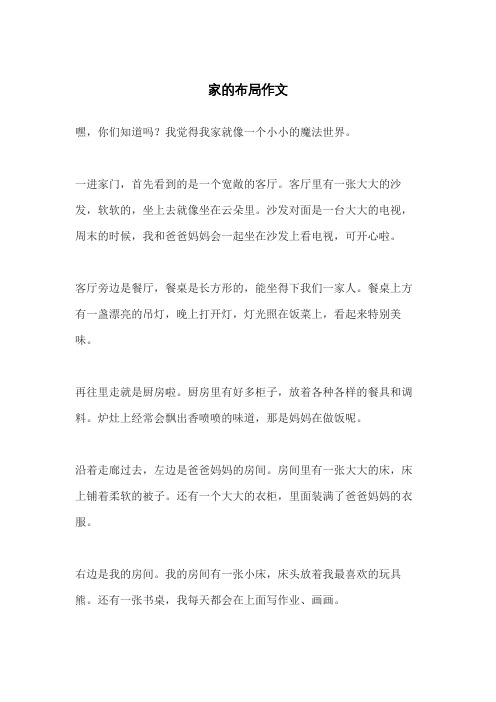 家的布局作文

嘿，你们知道吗？我觉得我家就像一个小小的魔法世界。

一进家门，首先看到的是一个宽敞的客厅。客厅里有一张大大的沙发，软软的，坐上去就像坐在云朵里。沙发对面是一台大大的电视，周末的时候，我和爸爸妈妈会一起坐在沙发上看电视，可开心啦。

客厅旁边是餐厅，餐桌是长方形的，能坐得下我们一家人。餐桌上方有一盏漂亮的吊灯，晚上打开灯，灯光照在饭菜上，看起来特别美味。

再往里走就是厨房啦。厨房里有好多柜子，放着各种各样的餐具和调料。炉灶上经常会飘出香喷喷的味道，那是妈妈在做饭呢。

沿着走廊过去，左边是爸爸妈妈的房间。房间里有一张大大的床，床上铺着柔软的被子。还有一个大大的衣柜，里面装满了爸爸妈妈的衣服。

右边是我的房间。我的房间有一张小床，床头放着我最喜欢的玩具熊。还有一张书桌，我每天都会在上面写作业、画画。